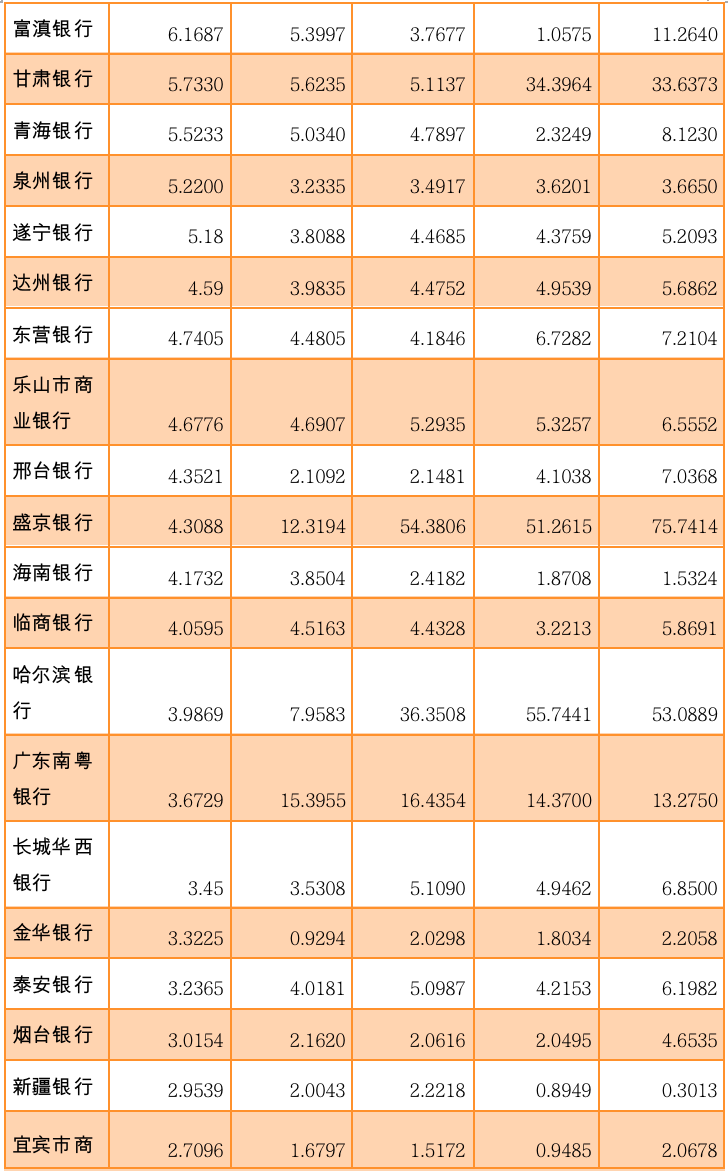 | 富滇银行 | 6.1687 | 5.3997 | 3.7677 | 1.0575 | 11.2640 |
|---|---|---|---|---|---|
| 甘肃银行 | 5.7330 | 5.6235 | 5.1137 | 34.3964 | 33.6373 |
| 青海银行 | 5.5233 | 5.0340 | 4.7897 | 2.3249 | 8.1230 |
| 泉州银行 | 5.2200 | 3.2335 | 3.4917 | 3.6201 | 3.6650 |
| 遂宁银行 | 5.18 | 3.8088 | 4.4685 | 4.3759 | 5.2093 |
| 达州银行 | 4.59 | 3.9835 | 4.4752 | 4.9539 | 5.6862 |
| 东营银行 | 4.7405 | 4.4805 | 4.1846 | 6.7282 | 7.2104 |
| 乐山市商业银行 | 4.6776 | 4.6907 | 5.2935 | 5.3257 | 6.5552 |
| 邢台银行 | 4.3521 | 2.1092 | 2.1481 | 4.1038 | 7.0368 |
| 盛京银行 | 4.3088 | 12.3194 | 54.3806 | 51.2615 | 75.7414 |
| 海南银行 | 4.1732 | 3.8504 | 2.4182 | 1.8708 | 1.5324 |
| 临商银行 | 4.0595 | 4.5163 | 4.4328 | 3.2213 | 5.8691 |
| 哈尔滨银行 | 3.9869 | 7.9583 | 36.3508 | 55.7441 | 53.0889 |
| 广东南粤银行 | 3.6729 | 15.3955 | 16.4354 | 14.3700 | 13.2750 |
| 长城华西银行 | 3.45 | 3.5308 | 5.1090 | 4.9462 | 6.8500 |
| 金华银行 | 3.3225 | 0.9294 | 2.0298 | 1.8034 | 2.2058 |
| 泰安银行 | 3.2365 | 4.0181 | 5.0987 | 4.2153 | 6.1982 |
| 烟台银行 | 3.0154 | 2.1620 | 2.0616 | 2.0495 | 4.6535 |
| 新疆银行 | 2.9539 | 2.0043 | 2.2218 | 0.8949 | 0.3013 |
| 宜宾市商 | 2.7096 | 1.6797 | 1.5172 | 0.9485 | 2.0678 |